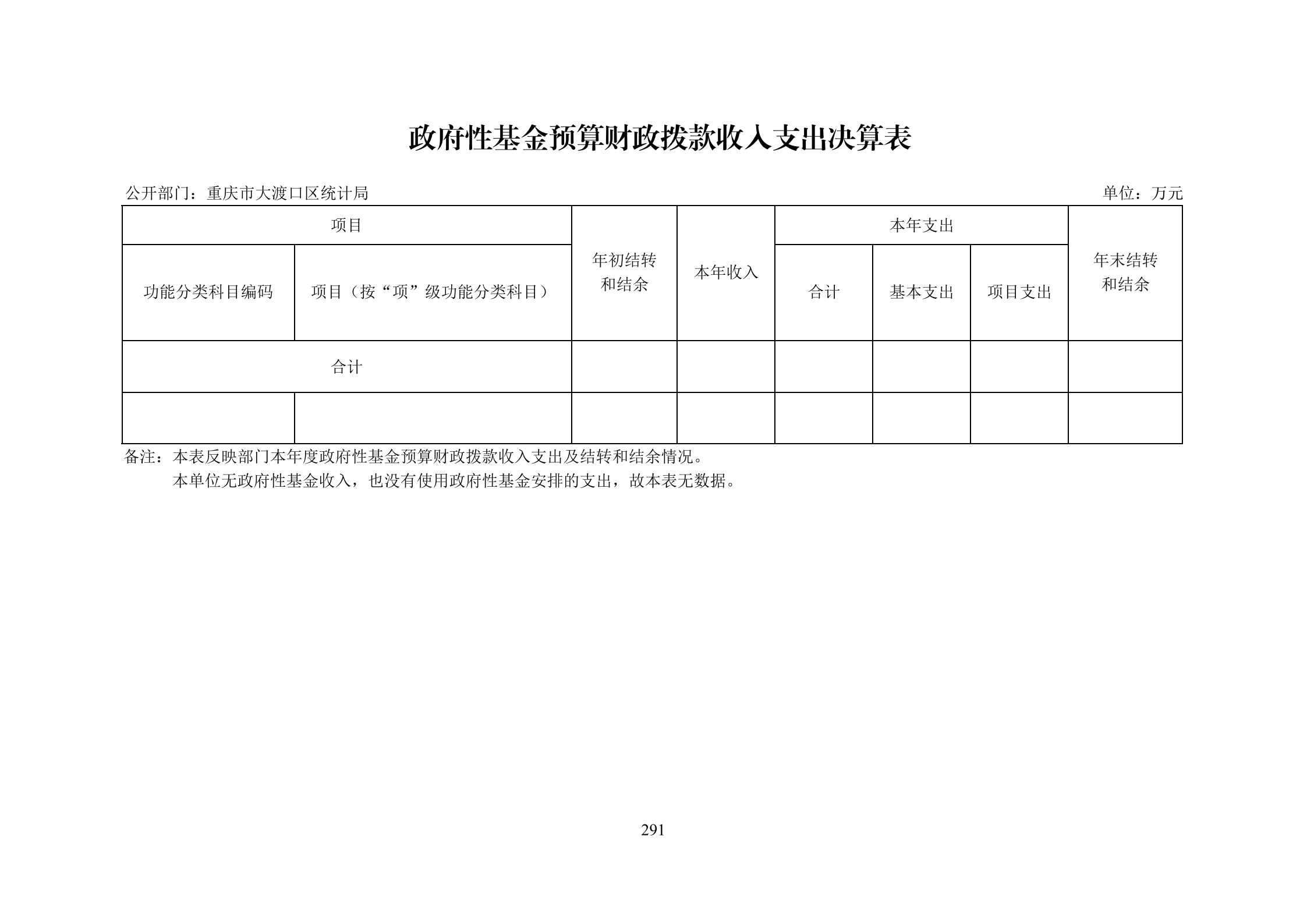 政府性基金预算财政拨款收入支出决算表

公开部门：重庆市大渡口区统计局

单位：万元

| 项目 | | 年初结转和结余 | 本年收入 | 本年支出 | | | 年末结转和结余 |
|---|---|---|---|---|---|---|---|
| 功能分类科目编码 | 项目（按“项”级功能分类科目） | | | 合计 | 基本支出 | 项目支出 | |
| 合计 | | | | | | | |
| | | | | | | | |

备注：本表反映部门本年度政府性基金预算财政拨款收入支出及结转和结余情况。

本单位无政府性基金收入，也没有使用政府性基金安排的支出，故本表无数据。

291